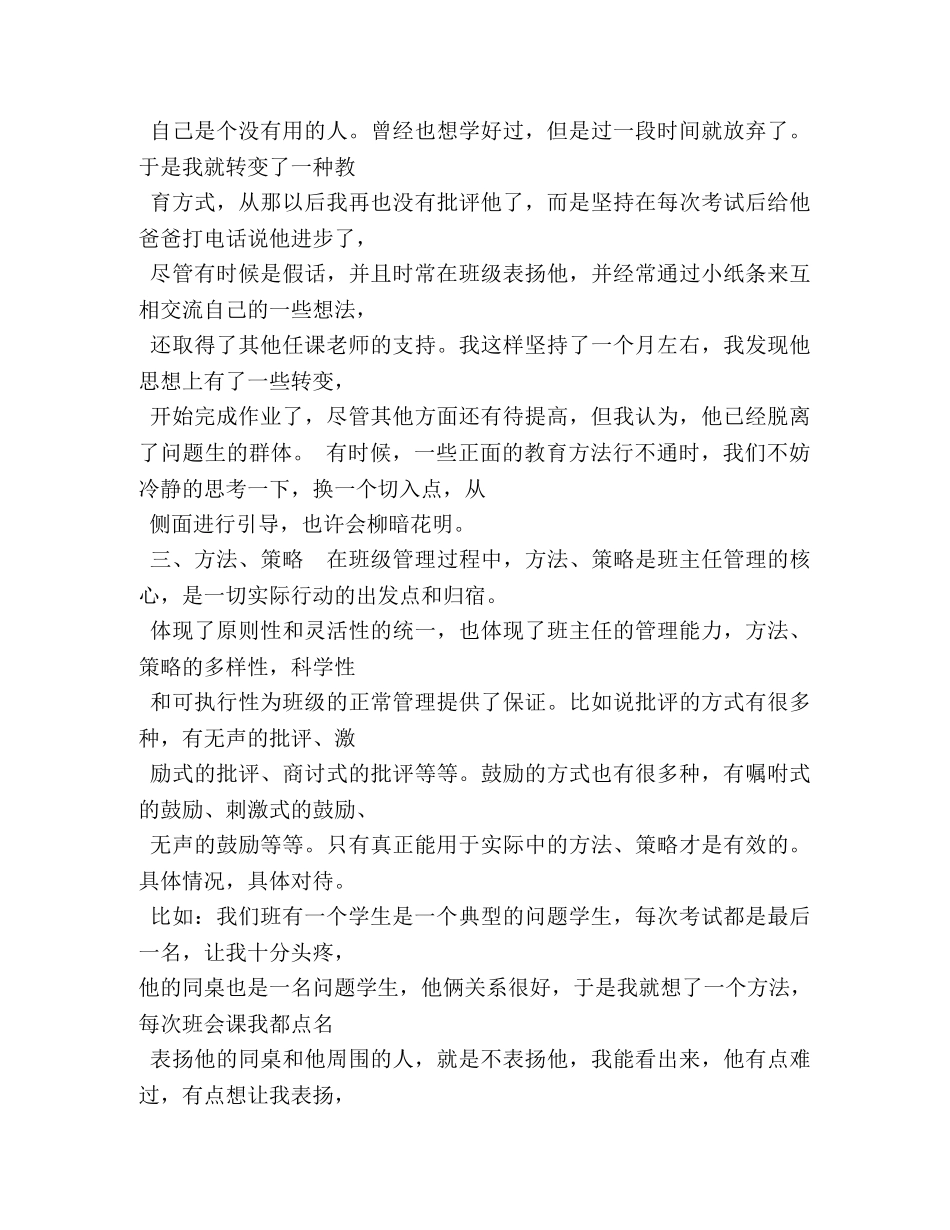 自己是个没有用的人。曾经也想学好过，但是过一段时间就放弃了。于是我就转变了一种教
育方式，从那以后我再也没有批评他了，而是坚持在每次考试后给他爸爸打电话说他进步了，
尽管有时候是假话，并且时常在班级表扬他，并经常通过小纸条来互相交流自己的一些想法，
还取得了其他任课老师的支持。我这样坚持了一个月左右，我发现他思想上有了一些转变，
开始完成作业了，尽管其他方面还有待提高，但我认为，他已经脱离了问题生的群体。 有时候，一些正面的教育方法行不通时，我们不妨冷静的思考一下，换一个切入点，从
侧面进行引导，也许会柳暗花明。
三、方法、策略 在班级管理过程中，方法、策略是班主任管理的核心，是一切实际行动的出发点和归宿。
体现了原则性和灵活性的统一，也体现了班主任的管理能力，方法、策略的多样性，科学性
和可执行性为班级的正常管理提供了保证。比如说批评的方式有很多种，有无声的批评、激
励式的批评、商讨式的批评等等。鼓励的方式也有很多种，有嘱咐式的鼓励、刺激式的鼓励、
无声的鼓励等等。只有真正能用于实际中的方法、策略才是有效的。具体情况，具体对待。
比如：我们班有一个学生是一个典型的问题学生，每次考试都是最后一名，让我十分头疼，
他的同桌也是一名问题学生，他俩关系很好，于是我就想了一个方法，每次班会课我都点名
表扬他的同桌和他周围的人，就是不表扬他，我能看出来，他有点难过，有点想让我表扬，